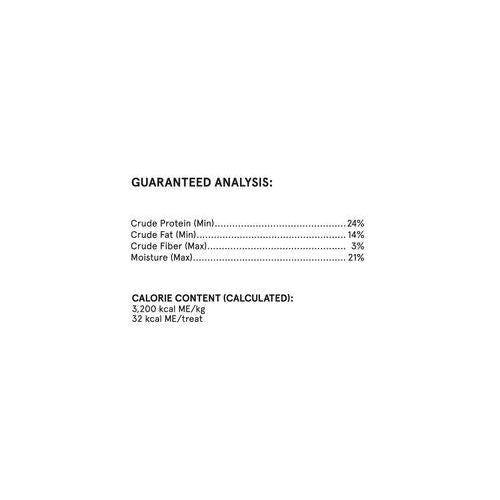 GUARANTEED ANALYSIS:

Crude Protein (Min) 24%
Crude Fat (Min) 14%
Crude Fiber (Max) 3%
Moisture (Max) 21%

CALORIE CONTENT (CALCULATED):
3,200 kcal ME/kg
32 kcal ME/treat